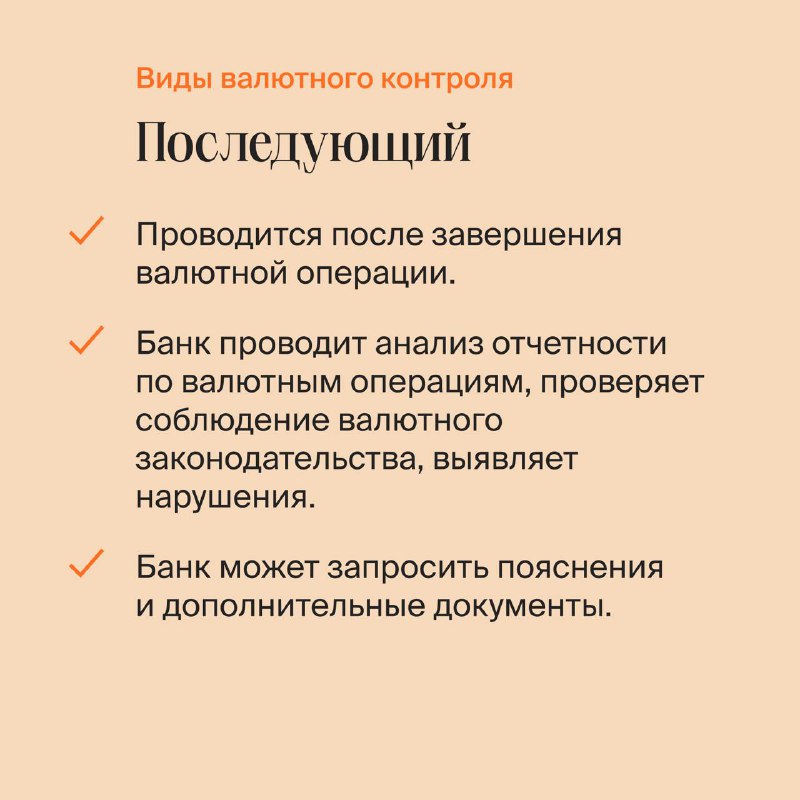 Виды валютного контроля

Последующий

✓ Проводится после завершения валютной операции.

✓ Банк проводит анализ отчетности по валютным операциям, проверяет соблюдение валютного законодательства, выявляет нарушения.

✓ Банк может запросить пояснения и дополнительные документы.